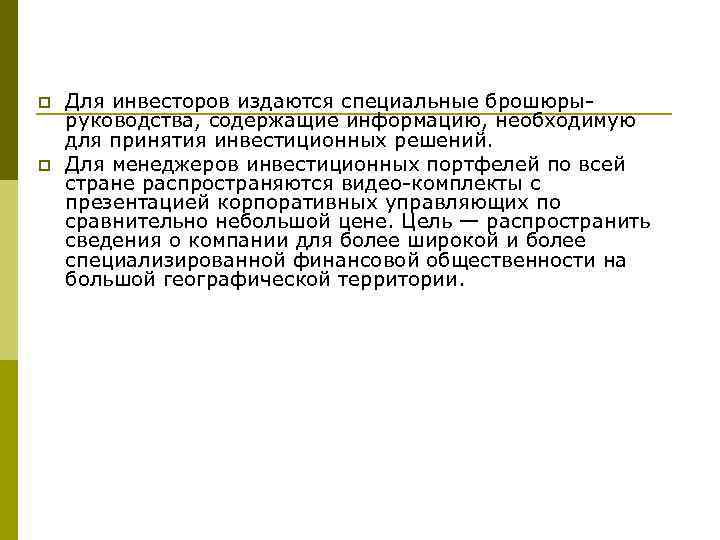 Для инвесторов издаются специальные брошюры-руководства, содержащие информацию, необходимую для принятия инвестиционных решений.

Для менеджеров инвестиционных портфелей по всей стране распространяются видео-комплекты с презентацией корпоративных управляющих по сравнительно небольшой цене. Цель — распространить сведения о компании для более широкой и более специализированной финансовой общественности на большой географической территории.